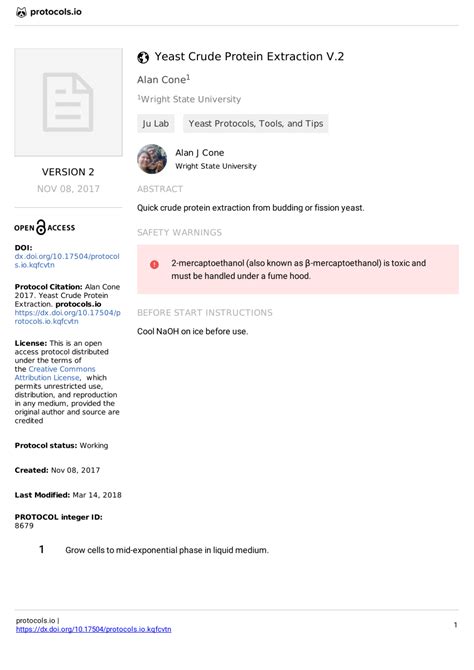 protocols.io

VERSION 2
NOV 08, 2017

OPEN ACCESS

DOI:
dx.doi.org/10.17504/protocols.io.kqfcvtn

Protocol Citation: Alan Cone 2017. Yeast Crude Protein Extraction. protocols.io https://dx.doi.org/10.17504/protocols.io.kqfcvtn

License: This is an open access protocol distributed under the terms of the Creative Commons Attribution License, which permits unrestricted use, distribution, and reproduction in any medium, provided the original author and source are credited

Protocol status: Working

Created: Nov 08, 2017

Last Modified: Mar 14, 2018

PROTOCOL integer ID: 8679

Yeast Crude Protein Extraction V.2

Alan Cone$^1$

$^1$Wright State University

Ju Lab    Yeast Protocols, Tools, and Tips

Alan J Cone
Wright State University

ABSTRACT

Quick crude protein extraction from budding or fission yeast.

SAFETY WARNINGS

2-mercaptoethanol (also known as β-mercaptoethanol) is toxic and must be handled under a fume hood.

BEFORE START INSTRUCTIONS

Cool NaOH on ice before use.

1 Grow cells to mid-exponential phase in liquid medium.

protocols.io |
https://dx.doi.org/10.17504/protocols.io.kqfcvtn

1